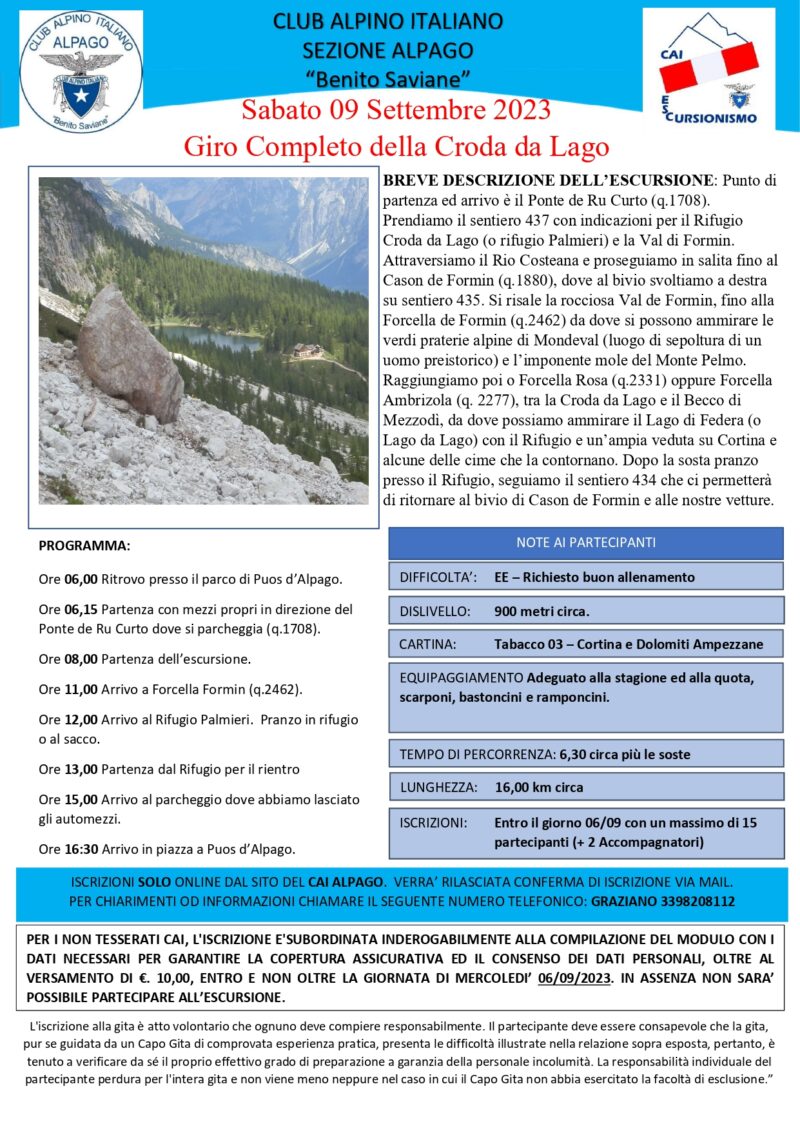 CLUB ALPINO ITALIANO
ALPAGO
"Benito Saviane"

CLUB ALPINO ITALIANO
SEZIONE ALPAGO
"Benito Saviane"

CAI
ESCURSIONISMO

Sabato 09 Settembre 2023
Giro Completo della Croda da Lago

BREVE DESCRIZIONE DELL'ESCURSIONE: Punto di partenza ed arrivo è il Ponte de Ru Curto (q.1708). Prendiamo il sentiero 437 con indicazioni per il Rifugio Croda da Lago (o rifugio Palmieri) e la Val di Formin. Attraversiamo il Rio Costeana e proseguiamo in salita fino al Cason de Formin (q.1880), dove al bivio svoltiamo a destra su sentiero 435. Si risale la rocciosa Val de Formin, fino alla Forcella de Formin (q.2462) da dove si possono ammirare le verdi praterie alpine di Mondeval (luogo di sepoltura di un uomo preistorico) e l'imponente mole del Monte Pelmo. Raggiungiamo poi o Forcella Rosa (q.2331) oppure Forcella Ambrizola (q. 2277), tra la Croda da Lago e il Becco di Mezzodì, da dove possiamo ammirare il Lago di Federa (o Lago da Lago) con il Rifugio e un'ampia veduta su Cortina e alcune delle cime che la contornano. Dopo la sosta pranzo presso il Rifugio, seguiamo il sentiero 434 che ci permetterà di ritornare al bivio di Cason de Formin e alle nostre vetture.

PROGRAMMA:

Ore 06,00 Ritrovo presso il parco di Puos d'Alpago.

Ore 06,15 Partenza con mezzi propri in direzione del Ponte de Ru Curto dove si parcheggia (q.1708).

Ore 08,00 Partenza dell'escursione.

Ore 11,00 Arrivo a Forcella Formin (q.2462).

Ore 12,00 Arrivo al Rifugio Palmieri. Pranzo in rifugio o al sacco.

Ore 13,00 Partenza dal Rifugio per il rientro

Ore 15,00 Arrivo al parcheggio dove abbiamo lasciato gli automezzi.

Ore 16:30 Arrivo in piazza a Puos d'Alpago.

NOTE AI PARTECIPANTI

DIFFICOLTA': EE – Richiesto buon allenamento

DISLIVELLO: 900 metri circa.

CARTINA: Tabacco 03 – Cortina e Dolomiti Ampezzane

EQUIPAGGIAMENTO Adeguato alla stagione ed alla quota, scarponi, bastoncini e ramponcini.

TEMPO DI PERCORRENZA: 6,30 circa più le soste

LUNGHEZZA: 16,00 km circa

ISCRIZIONI: Entro il giorno 06/09 con un massimo di 15 partecipanti (+ 2 Accompagnatori)

ISCRIZIONI SOLO ONLINE DAL SITO DEL CAI ALPAGO. VERRA' RILASCIATA CONFERMA DI ISCRIZIONE VIA MAIL.
PER CHIARIMENTI OD INFORMAZIONI CHIAMARE IL SEGUENTE NUMERO TELEFONICO: GRAZIANO 3398208112

PER I NON TESSERATI CAI, L'ISCRIZIONE E'SUBORDINATA INDEROGABILMENTE ALLA COMPILAZIONE DEL MODULO CON I DATI NECESSARI PER GARANTIRE LA COPERTURA ASSICURATIVA ED IL CONSENSO DEI DATI PERSONALI, OLTRE AL VERSAMENTO DI €. 10,00, ENTRO E NON OLTRE LA GIORNATA DI MERCOLEDI' 06/09/2023. IN ASSENZA NON SARA' POSSIBILE PARTECIPARE ALL'ESCURSIONE.

L'iscrizione alla gita è atto volontario che ognuno deve compiere responsabilmente. Il partecipante deve essere consapevole che la gita, pur se guidata da un Capo Gita di comprovata esperienza pratica, presenta le difficoltà illustrate nella relazione sopra esposta, pertanto, è tenuto a verificare da sé il proprio effettivo grado di preparazione a garanzia della personale incolumità. La responsabilità individuale del partecipante perdura per l'intera gita e non viene meno neppure nel caso in cui il Capo Gita non abbia esercitato la facoltà di esclusione."